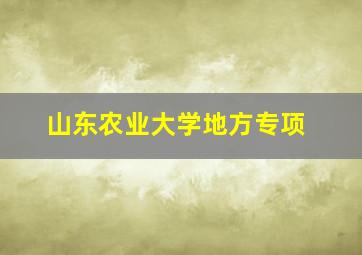 山东农业大学地方专项